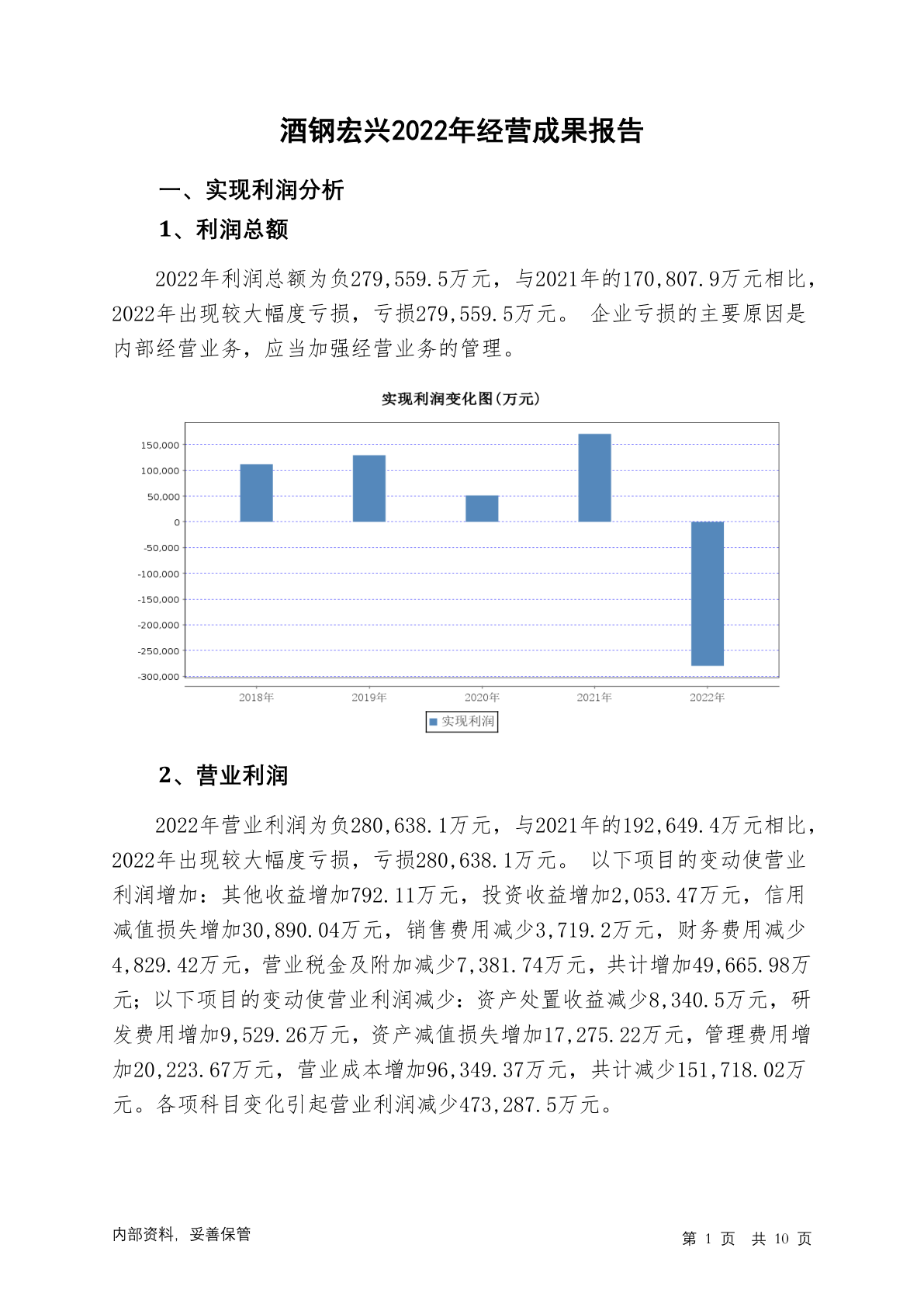 酒钢宏兴2022年经营成果报告

一、实现利润分析

1、利润总额

2022年利润总额为负279,559.5万元，与2021年的170,807.9万元相比，2022年出现较大幅度亏损，亏损279,559.5万元。 企业亏损的主要原因是内部经营业务，应当加强经营业务的管理。

实现利润变化图(万元)

150,000
100,000
50,000
0
-50,000
-100,000
-150,000
-200,000
-250,000
-300,000

2018年 2019年 2020年 2021年 2022年

实现利润

2、营业利润

2022年营业利润为负280,638.1万元，与2021年的192,649.4万元相比，2022年出现较大幅度亏损，亏损280,638.1万元。 以下项目的变动使营业利润增加：其他收益增加792.11万元，投资收益增加2,053.47万元，信用减值损失增加30,890.04万元，销售费用减少3,719.2万元，财务费用减少4,829.42万元，营业税金及附加减少7,381.74万元，共计增加49,665.98万元；以下项目的变动使营业利润减少：资产处置收益减少8,340.5万元，研发费用增加9,529.26万元，资产减值损失增加17,275.22万元，管理费用增加20,223.67万元，营业成本增加96,349.37万元，共计减少151,718.02万元。各项科目变化引起营业利润减少473,287.5万元。

内部资料，妥善保管

第 1 页 共 10 页